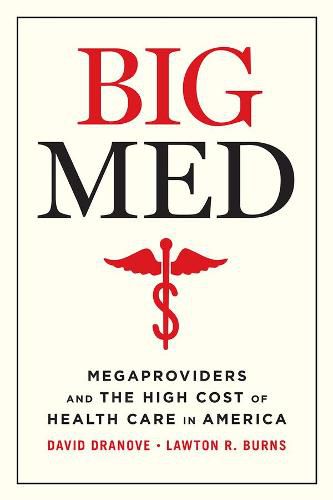 BIG
MED

MEGAPROVIDERS
AND THE HIGH COST OF
HEALTH CARE IN AMERICA

DAVID DRANOVE • LAWTON R. BURNS